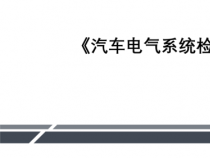 《汽车电气系统检